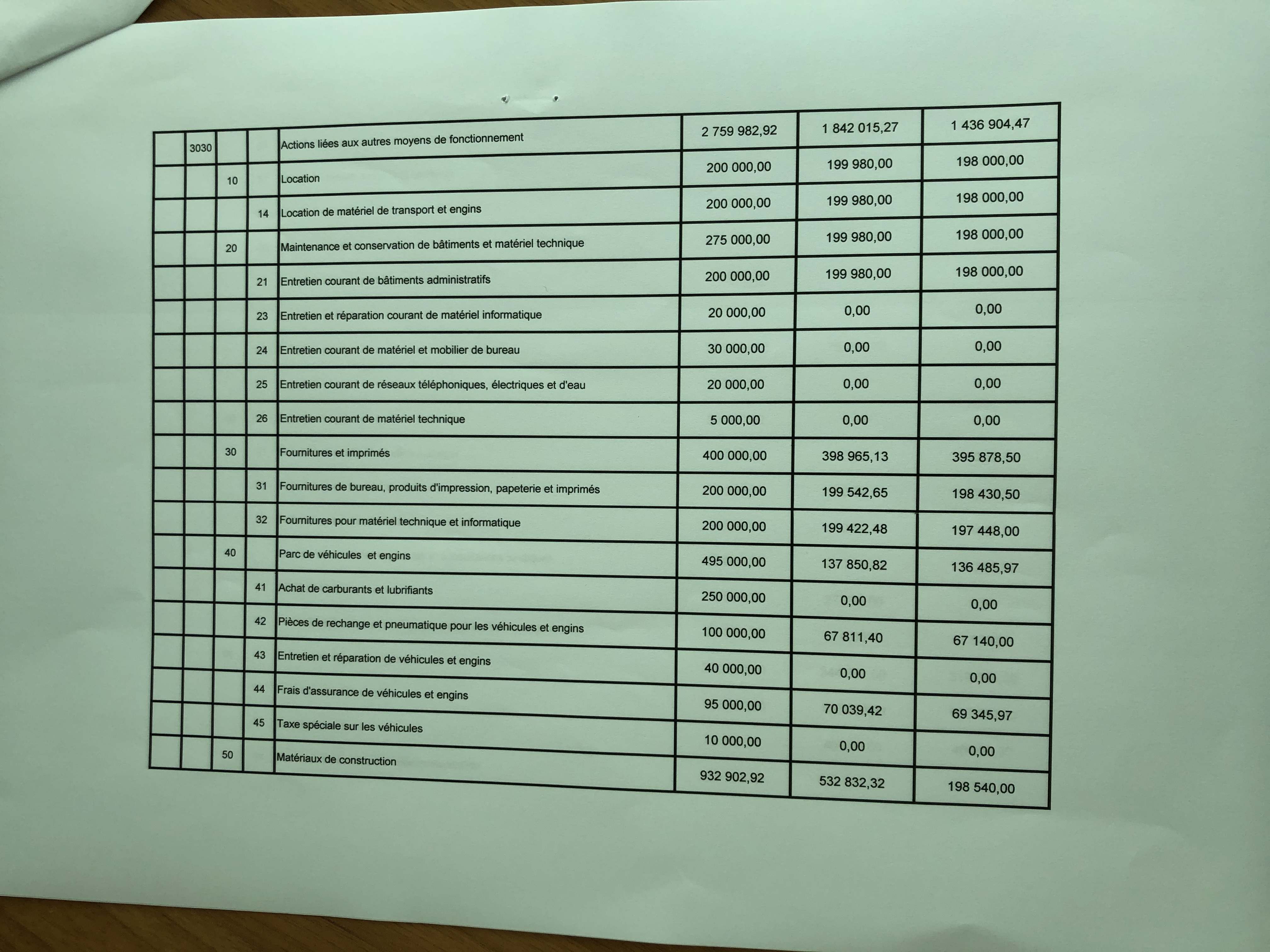 |  |  |  |  |  |  |  |  |
|---|---|---|---|---|---|---|---|
|  | 3030 |  |  | Actions liées aux autres moyens de fonctionnement | 2 759 982,92 | 1 842 015,27 | 1 436 904,47 |
|  |  | 10 |  | Location | 200 000,00 | 199 980,00 | 198 000,00 |
|  |  |  | 14 | Location de matériel de transport et engins | 200 000,00 | 199 980,00 | 198 000,00 |
|  |  | 20 |  | Maintenance et conservation de bâtiments et matériel technique | 275 000,00 | 199 980,00 | 198 000,00 |
|  |  |  | 21 | Entretien courant de bâtiments administratifs | 200 000,00 | 199 980,00 | 198 000,00 |
|  |  |  | 23 | Entretien et réparation courant de matériel informatique | 20 000,00 | 0,00 | 0,00 |
|  |  |  | 24 | Entretien courant de matériel et mobilier de bureau | 30 000,00 | 0,00 | 0,00 |
|  |  |  | 25 | Entretien courant de réseaux téléphoniques, électriques et d'eau | 20 000,00 | 0,00 | 0,00 |
|  |  |  | 26 | Entretien courant de matériel technique | 5 000,00 | 0,00 | 0,00 |
|  |  | 30 |  | Fournitures et imprimés | 400 000,00 | 398 965,13 | 395 878,50 |
|  |  |  | 31 | Fournitures de bureau, produits d'impression, papeterie et imprimés | 200 000,00 | 199 542,65 | 198 430,50 |
|  |  |  | 32 | Fournitures pour matériel technique et informatique | 200 000,00 | 199 422,48 | 197 448,00 |
|  |  | 40 |  | Parc de véhicules et engins | 495 000,00 | 137 850,82 | 136 485,97 |
|  |  |  | 41 | Achat de carburants et lubrifiants | 250 000,00 | 0,00 | 0,00 |
|  |  |  | 42 | Pièces de rechange et pneumatique pour les véhicules et engins | 100 000,00 | 67 811,40 | 67 140,00 |
|  |  |  | 43 | Entretien et réparation de véhicules et engins | 40 000,00 | 0,00 | 0,00 |
|  |  |  | 44 | Frais d'assurance de véhicules et engins | 95 000,00 | 70 039,42 | 69 345,97 |
|  |  |  | 45 | Taxe spéciale sur les véhicules | 10 000,00 | 0,00 | 0,00 |
|  |  | 50 |  | Matériaux de construction | 932 902,92 | 532 832,32 | 198 540,00 |